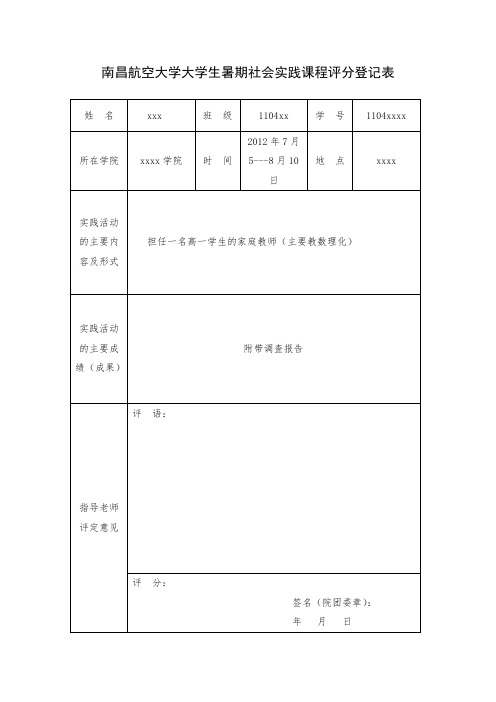 南昌航空大学大学生暑期社会实践课程评分登记表

| 姓　名 | xxx | 班　级 | 1104xx | 学　号 | 1104xxxx |
|---|---|---|---|---|---|
| 所在学院 | xxxx 学院 | 时　间 | 2012 年 7 月 5---8 月 10 日 | 地　点 | xxxx |
| 实践活动的主要内容及形式 | 担任一名高一学生的家庭教师（主要教数理化） | | | | |
| 实践活动的主要成绩（成果） | 附带调查报告 | | | | |
| 指导老师评定意见 | 评　语： | | | | |
| | 评　分：　签名（院团委章）：　年　月　日 | | | | |